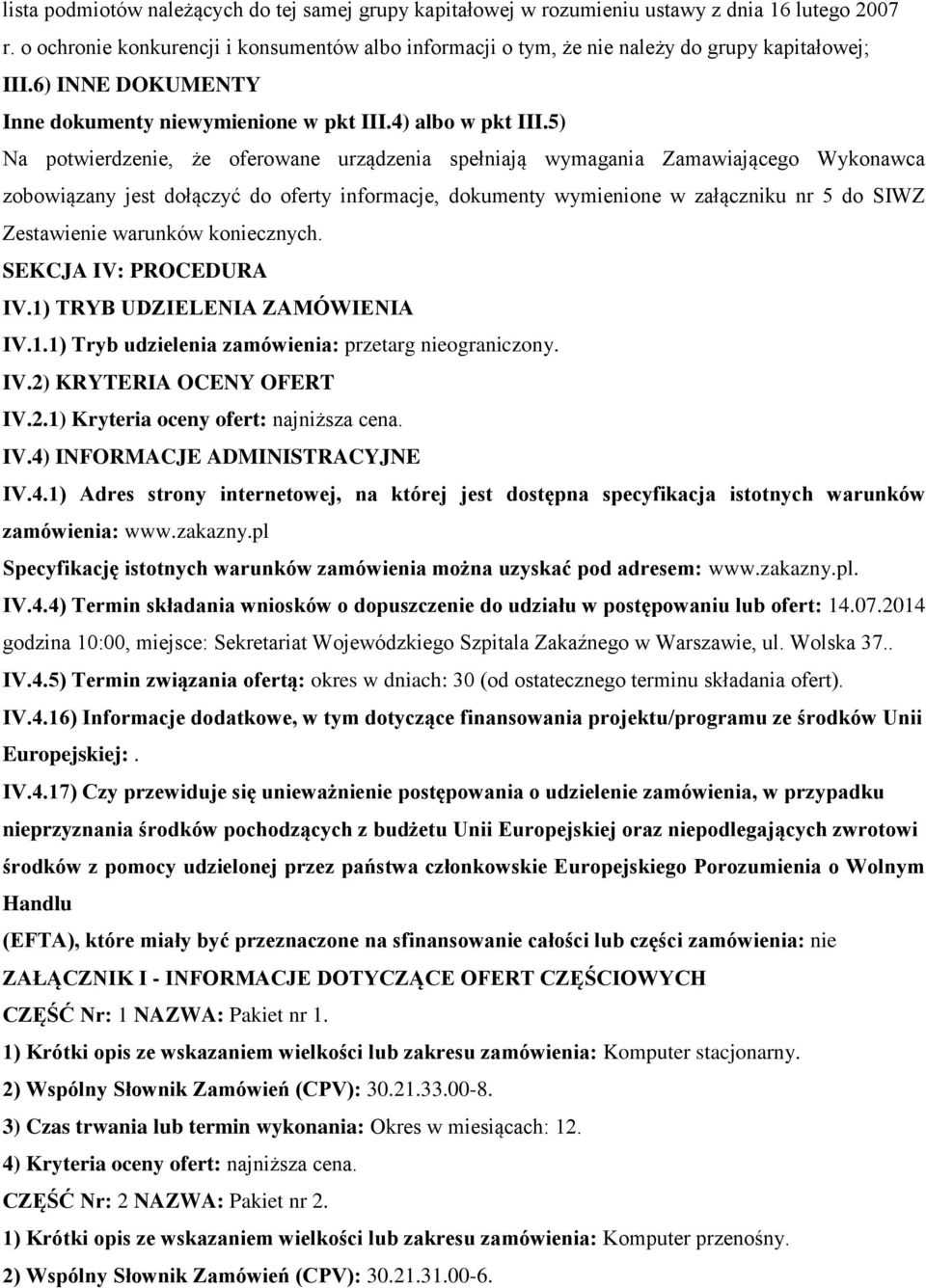 lista podmiotów należących do tej samej grupy kapitałowej w rozumieniu ustawy z dnia 16 lutego 2007 r. o ochronie konkurencji i konsumentów albo informacji o tym, że nie należy do grupy kapitałowej;

III.6) INNE DOKUMENTY

Inne dokumenty niewymienione w pkt III.4) albo w pkt III.5)

Na potwierdzenie, że oferowane urządzenia spełniają wymagania Zamawiającego Wykonawca zobowiązany jest dołączyć do oferty informacje, dokumenty wymienione w załączniku nr 5 do SIWZ Zestawienie warunków koniecznych.

SEKCJA IV: PROCEDURA

IV.1) TRYB UDZIELENIA ZAMÓWIENIA

IV.1.1) Tryb udzielenia zamówienia: przetarg nieograniczony.

IV.2) KRYTERIA OCENY OFERT

IV.2.1) Kryteria oceny ofert: najniższa cena.

IV.4) INFORMACJE ADMINISTRACYJNE

IV.4.1) Adres strony internetowej, na której jest dostępna specyfikacja istotnych warunków zamówienia: www.zakazny.pl

Specyfikację istotnych warunków zamówienia można uzyskać pod adresem: www.zakazny.pl.

IV.4.4) Termin składania wniosków o dopuszczenie do udziału w postępowaniu lub ofert: 14.07.2014 godzina 10:00, miejsce: Sekretariat Wojewódzkiego Szpitala Zakaźnego w Warszawie, ul. Wolska 37..

IV.4.5) Termin związania ofertą: okres w dniach: 30 (od ostatecznego terminu składania ofert).

IV.4.16) Informacje dodatkowe, w tym dotyczące finansowania projektu/programu ze środków Unii Europejskiej:.

IV.4.17) Czy przewiduje się unieważnienie postępowania o udzielenie zamówienia, w przypadku nieprzyznania środków pochodzących z budżetu Unii Europejskiej oraz niepodlegających zwrotowi środków z pomocy udzielonej przez państwa członkowskie Europejskiego Porozumienia o Wolnym Handlu

(EFTA), które miały być przeznaczone na sfinansowanie całości lub części zamówienia: nie

ZAŁĄCZNIK I - INFORMACJE DOTYCZĄCE OFERT CZĘŚCIOWYCH

CZĘŚĆ Nr: 1 NAZWA: Pakiet nr 1.

1) Krótki opis ze wskazaniem wielkości lub zakresu zamówienia: Komputer stacjonarny.

2) Wspólny Słownik Zamówień (CPV): 30.21.33.00-8.

3) Czas trwania lub termin wykonania: Okres w miesiącach: 12.

4) Kryteria oceny ofert: najniższa cena.

CZĘŚĆ Nr: 2 NAZWA: Pakiet nr 2.

1) Krótki opis ze wskazaniem wielkości lub zakresu zamówienia: Komputer przenośny.

2) Wspólny Słownik Zamówień (CPV): 30.21.31.00-6.